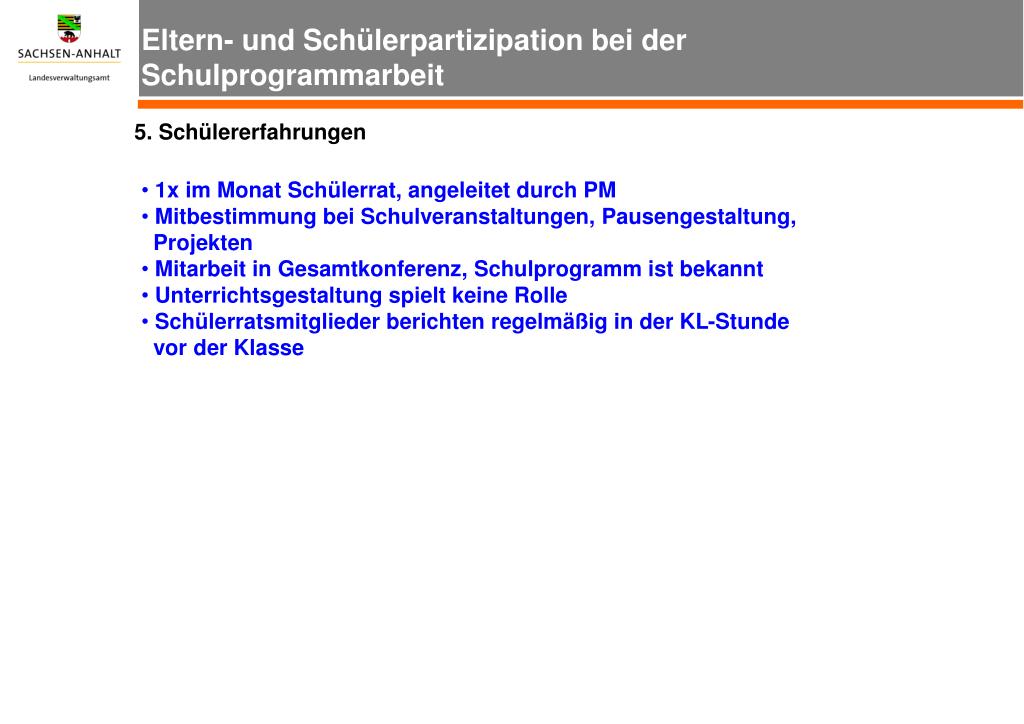 SACHSEN-ANHALT
Landesverwaltungsamt

Eltern- und Schülerpartizipation bei der Schulprogrammarbeit

5. Schülererfahrungen

• 1x im Monat Schülerrat, angeleitet durch PM
• Mitbestimmung bei Schulveranstaltungen, Pausengestaltung, Projekten
• Mitarbeit in Gesamtkonferenz, Schulprogramm ist bekannt
• Unterrichtsgestaltung spielt keine Rolle
• Schülerratsmitglieder berichten regelmäßig in der KL-Stunde vor der Klasse